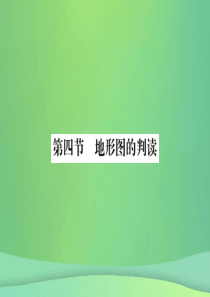 第四节　地形图的判读